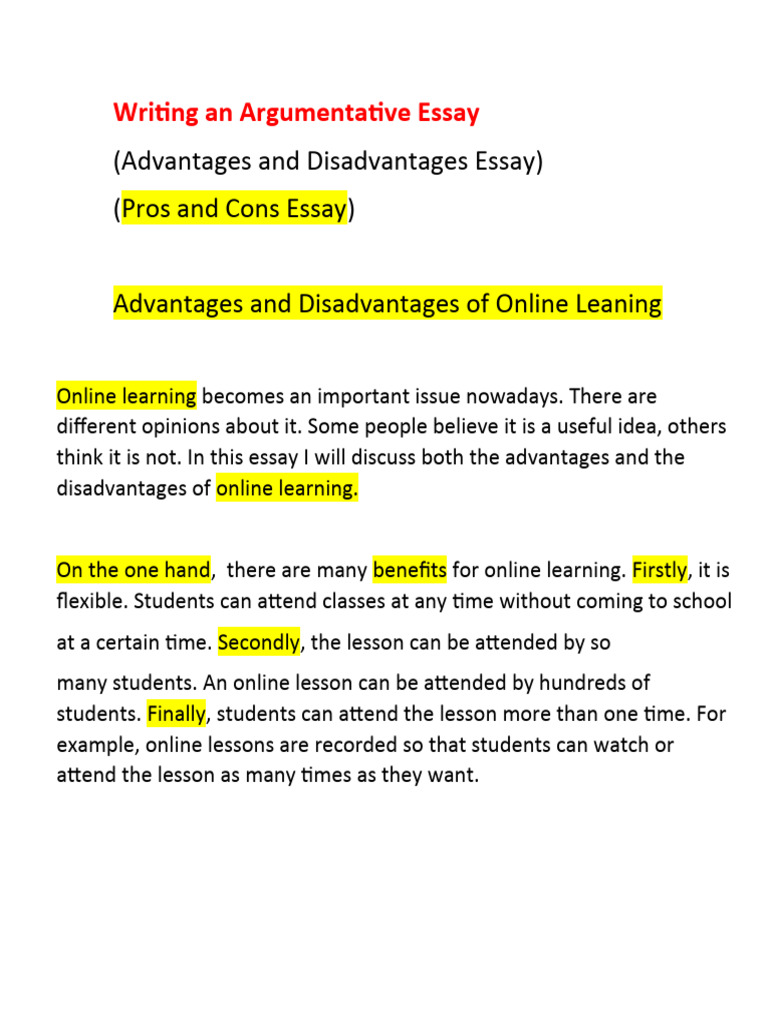 Writing an Argumentative Essay
(Advantages and Disadvantages Essay)
(Pros and Cons Essay)

Advantages and Disadvantages of Online Leaning

Online learning becomes an important issue nowadays. There are different opinions about it. Some people believe it is a useful idea, others think it is not. In this essay I will discuss both the advantages and the disadvantages of online learning.

On the one hand, there are many benefits for online learning. Firstly, it is flexible. Students can attend classes at any time without coming to school at a certain time. Secondly, the lesson can be attended by so

many students. An online lesson can be attended by hundreds of students. Finally, students can attend the lesson more than one time. For example, online lessons are recorded so that students can watch or attend the lesson as many times as they want.